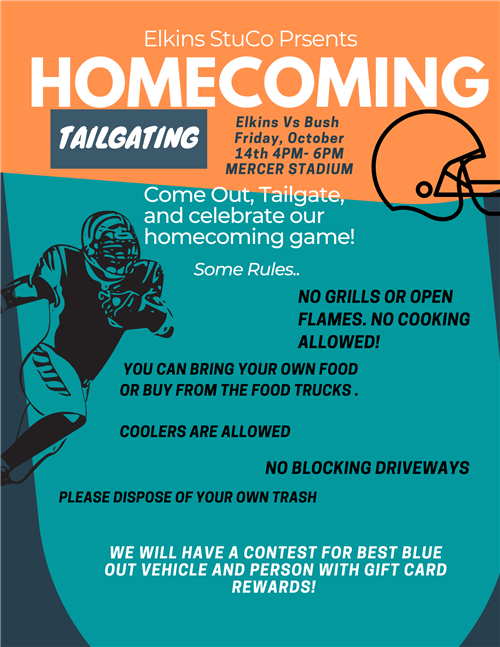 Elkins StuCo Prsents

HOMECOMING

TAILGATING

Elkins Vs Bush
Friday, October 14th 4PM- 6PM
MERCER STADIUM

Come Out, Tailgate, and celebrate our homecoming game!

Some Rules..

NO GRILLS OR OPEN FLAMES. NO COOKING ALLOWED!

YOU CAN BRING YOUR OWN FOOD OR BUY FROM THE FOOD TRUCKS .

COOLERS ARE ALLOWED

NO BLOCKING DRIVEWAYS

PLEASE DISPOSE OF YOUR OWN TRASH

WE WILL HAVE A CONTEST FOR BEST BLUE OUT VEHICLE AND PERSON WITH GIFT CARD REWARDS!